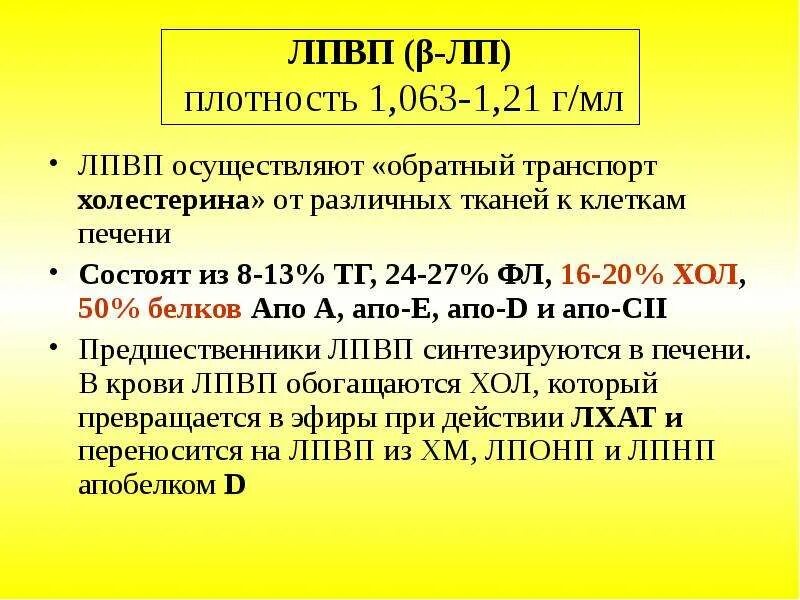 ЛПВП (β-ЛП)
плотность 1,063-1,21 г/мл

• ЛПВП осуществляют «обратный транспорт холестерина» от различных тканей к клеткам печени

• Состоят из 8-13% ТГ, 24-27% ФЛ, 16-20% ХОЛ, 50% белков Апо А, апо-Е, апо-D и апо-CII

• Предшественники ЛПВП синтезируются в печени. В крови ЛПВП обогащаются ХОЛ, который превращается в эфиры при действии ЛХАТ и переносится на ЛПВП из ХМ, ЛПОНП и ЛПНП апобелком D